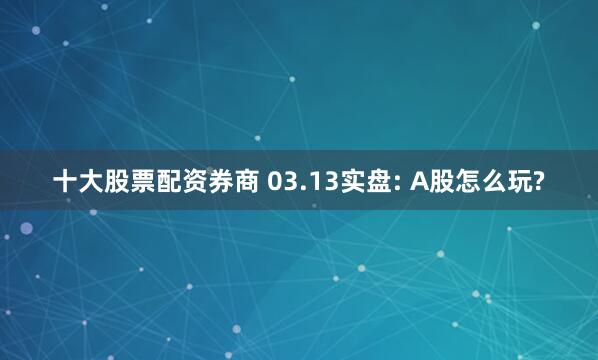 十大股票配资券商 03.13实盘: A股怎么玩?